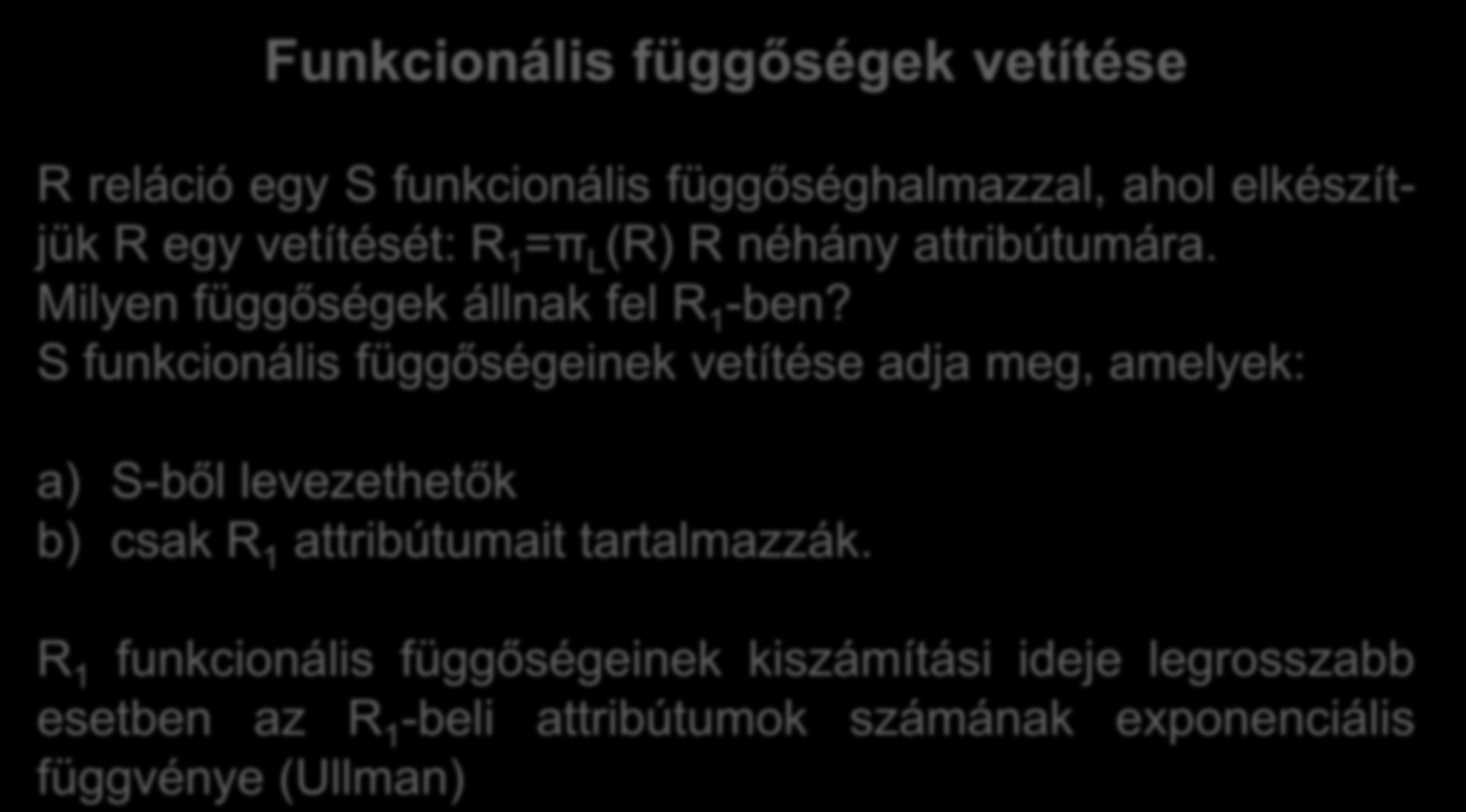 Funkcionális függőségek vetítése

R reláció egy S funkcionális függőséghalmazzal, ahol elkészítjük R egy vetítését: $R_1=\pi_L(R)$ R néhány attribútumára. Milyen függőségek állnak fel $R_1$-ben? S funkcionális függőségeinek vetítése adja meg, amelyek:

a) S-ből levezethetők
b) csak $R_1$ attribútumait tartalmazzák.

$R_1$ funkcionális függőségeinek kiszámítási ideje legrosszabb esetben az $R_1$-beli attribútumok számának exponenciális függvénye (Ullman)